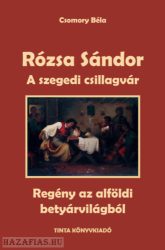 Csomory Béla

Rózsa Sándor
A szegedi csillagvár

Regény az alföldi betyárvilágból

TINTA KÖNYVKIADÓ

HAZAFIAS.HU